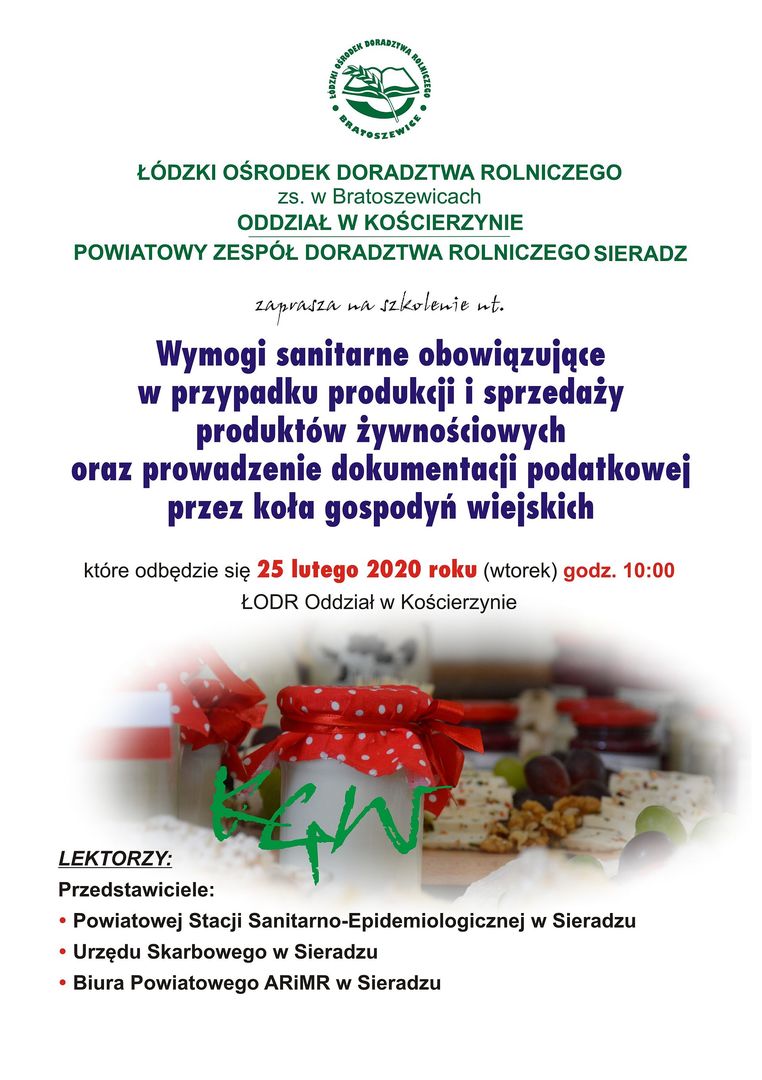 ŁÓDZKI OŚRODEK DORADZTWA ROLNICZEGO
BRATOSZEWICE

ŁÓDZKI OŚRODEK DORADZTWA ROLNICZEGO
zs. w Bratoszewicach
ODDZIAŁ W KOŚCIERZYNIE
POWIATOWY ZESPÓŁ DORADZTWA ROLNICZEGO SIERADZ

zaprasza na szkolenie nt.

Wymogi sanitarne obowiązujące w przypadku produkcji i sprzedaży produktów żywnościowych oraz prowadzenie dokumentacji podatkowej przez koła gospodyń wiejskich

które odbędzie się 25 lutego 2020 roku (wtorek) godz. 10:00
ŁODR Oddział w Kościerzynie

KGW

LEKTORZY:
Przedstawiciele:
• Powiatowej Stacji Sanitarno-Epidemiologicznej w Sieradzu
• Urzędu Skarbowego w Sieradzu
• Biura Powiatowego ARiMR w Sieradzu